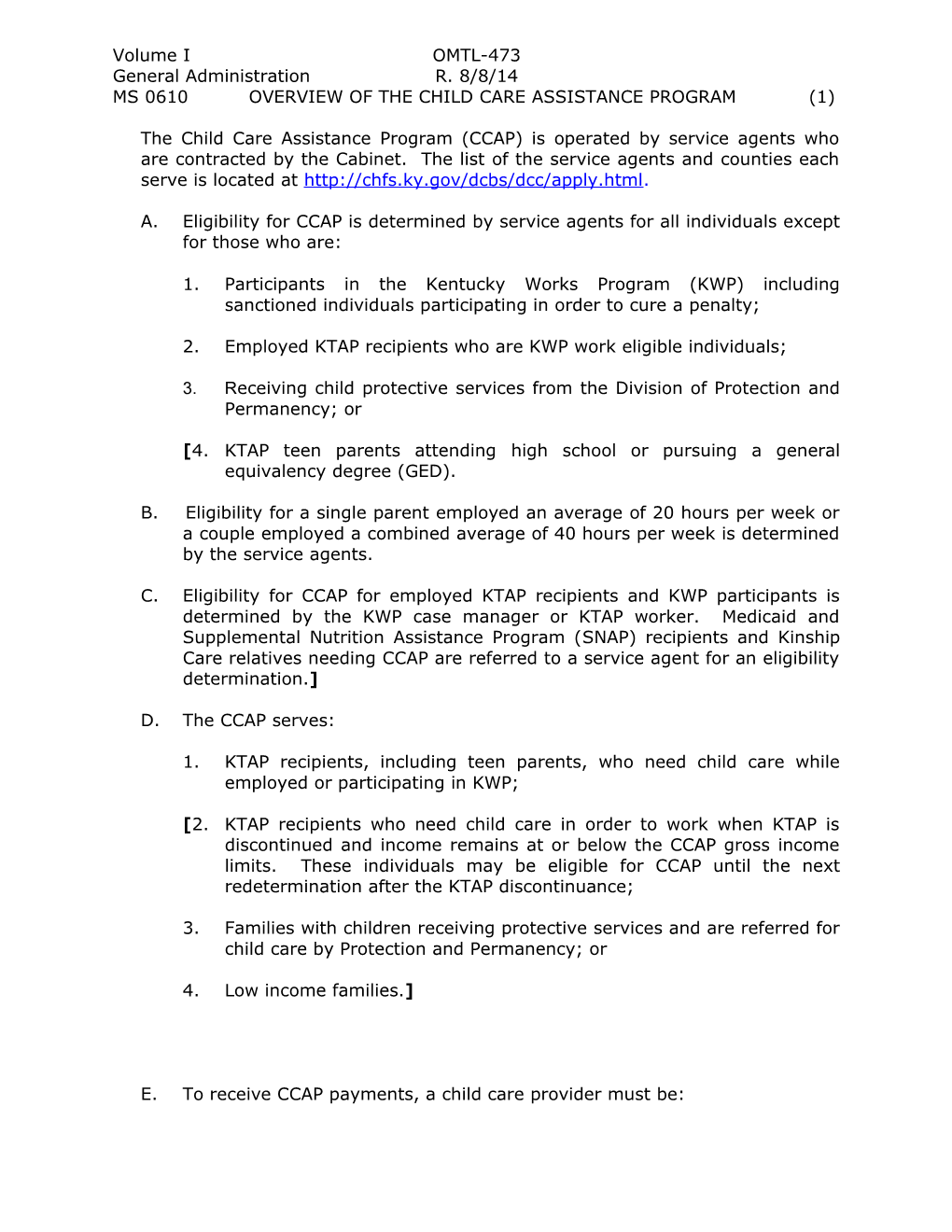 Volume I OMTL-473
General Administration R. 8/8/14
MS 0610 OVERVIEW OF THE CHILD CARE ASSISTANCE PROGRAM (1)

The Child Care Assistance Program (CCAP) is operated by service agents who are contracted by the Cabinet. The list of the service agents and counties each serve is located at http://chfs.ky.gov/dcbs/dcc/apply.html.

A. Eligibility for CCAP is determined by service agents for all individuals except for those who are:

1. Participants in the Kentucky Works Program (KWP) including sanctioned individuals participating in order to cure a penalty;

2. Employed KTAP recipients who are KWP work eligible individuals;

3. Receiving child protective services from the Division of Protection and Permanency; or

[4. KTAP teen parents attending high school or pursuing a general equivalency degree (GED).

B. Eligibility for a single parent employed an average of 20 hours per week or a couple employed a combined average of 40 hours per week is determined by the service agents.

C. Eligibility for CCAP for employed KTAP recipients and KWP participants is determined by the KWP case manager or KTAP worker. Medicaid and Supplemental Nutrition Assistance Program (SNAP) recipients and Kinship Care relatives needing CCAP are referred to a service agent for an eligibility determination.]

D. The CCAP serves:

1. KTAP recipients, including teen parents, who need child care while employed or participating in KWP;

[2. KTAP recipients who need child care in order to work when KTAP is discontinued and income remains at or below the CCAP gross income limits. These individuals may be eligible for CCAP until the next redetermination after the KTAP discontinuance;

3. Families with children receiving protective services and are referred for child care by Protection and Permanency; or

4. Low income families.]

E. To receive CCAP payments, a child care provider must be: